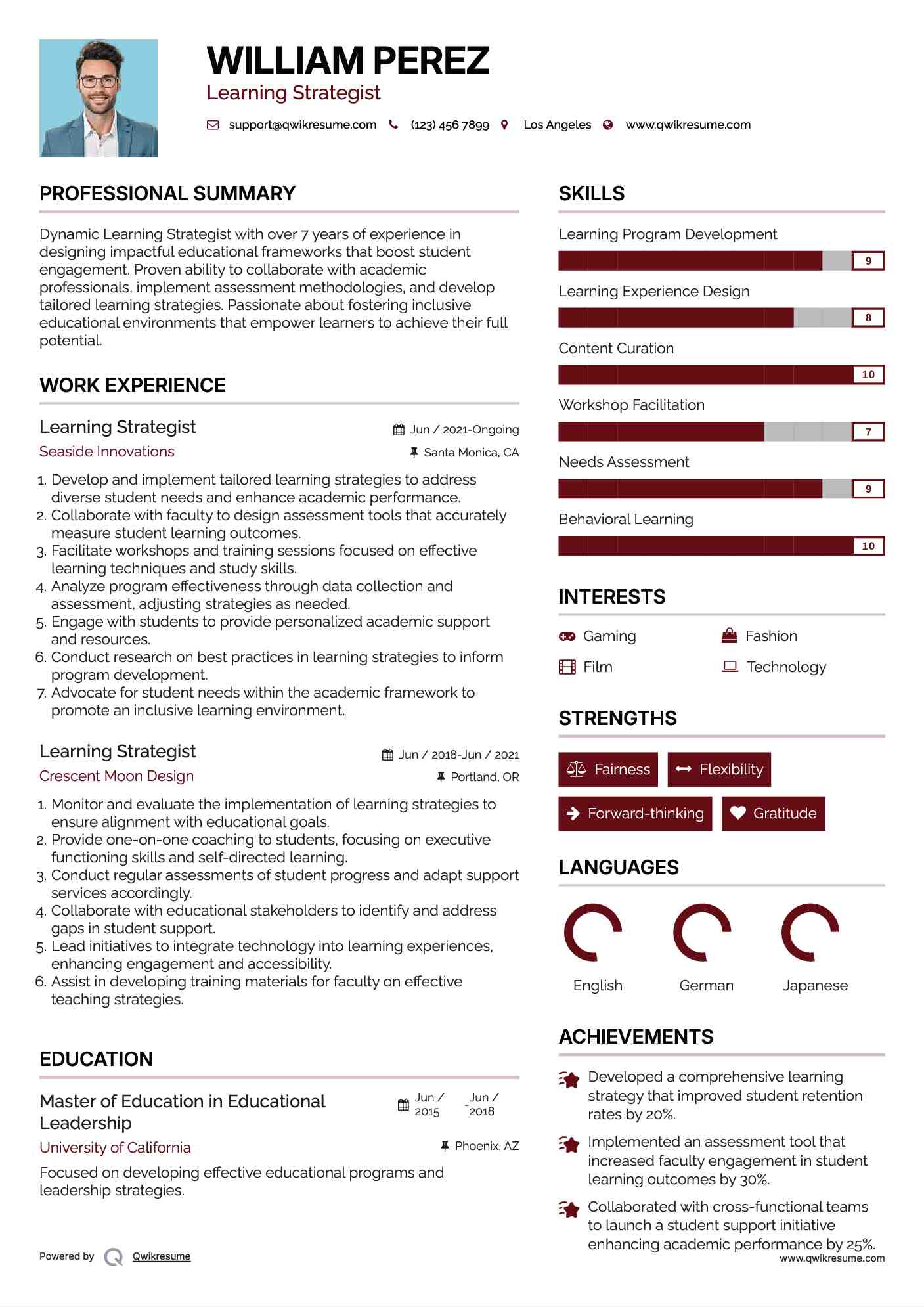 WILLIAM PEREZ
Learning Strategist

support@qwikresume.com (123) 456 7899 Los Angeles www.qwikresume.com

PROFESSIONAL SUMMARY

Dynamic Learning Strategist with over 7 years of experience in designing impactful educational frameworks that boost student engagement. Proven ability to collaborate with academic professionals, implement assessment methodologies, and develop tailored learning strategies. Passionate about fostering inclusive educational environments that empower learners to achieve their full potential.

WORK EXPERIENCE

Learning Strategist
Jun / 2021-Ongoing
Seaside Innovations
Santa Monica, CA

1. Develop and implement tailored learning strategies to address diverse student needs and enhance academic performance.
2. Collaborate with faculty to design assessment tools that accurately measure student learning outcomes.
3. Facilitate workshops and training sessions focused on effective learning techniques and study skills.
4. Analyze program effectiveness through data collection and assessment, adjusting strategies as needed.
5. Engage with students to provide personalized academic support and resources.
6. Conduct research on best practices in learning strategies to inform program development.
7. Advocate for student needs within the academic framework to promote an inclusive learning environment.

Learning Strategist
Jun / 2018-Jun / 2021
Crescent Moon Design
Portland, OR

1. Monitor and evaluate the implementation of learning strategies to ensure alignment with educational goals.
2. Provide one-on-one coaching to students, focusing on executive functioning skills and self-directed learning.
3. Conduct regular assessments of student progress and adapt support services accordingly.
4. Collaborate with educational stakeholders to identify and address gaps in student support.
5. Lead initiatives to integrate technology into learning experiences, enhancing engagement and accessibility.
6. Assist in developing training materials for faculty on effective teaching strategies.

EDUCATION

Master of Education in Educational Leadership
Jun / 2015 - Jun / 2018
University of California
Phoenix, AZ

Focused on developing effective educational programs and leadership strategies.

Powered by Qwikresume

SKILLS

Learning Program Development
9
Learning Experience Design
8
Content Curation
10
Workshop Facilitation
7
Needs Assessment
9
Behavioral Learning
10

INTERESTS

Gaming
Fashion
Film
Technology

STRENGTHS

Fairness
Flexibility
Forward-thinking
Gratitude

LANGUAGES

English
German
Japanese

ACHIEVEMENTS

Developed a comprehensive learning strategy that improved student retention rates by 20%.

Implemented an assessment tool that increased faculty engagement in student learning outcomes by 30%.

Collaborated with cross-functional teams to launch a student support initiative enhancing academic performance by 25%.

www.qwikresume.com